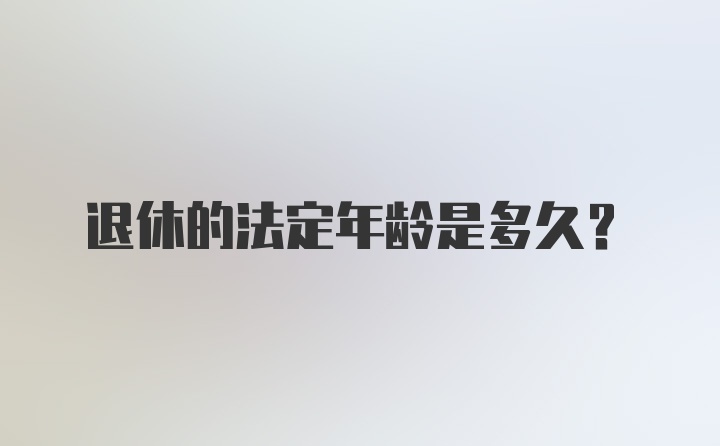 退休的法定年龄是多久？